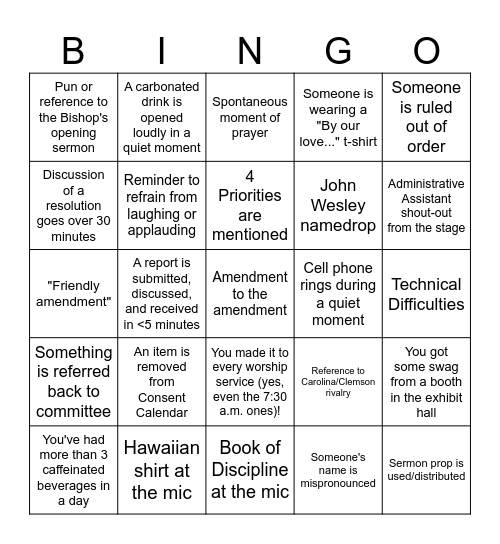 | B | I | N | G | O |
|---|---|---|---|---|
| Pun or reference to the Bishop's opening sermon | A carbonated drink is opened loudly in a quiet moment | Spontaneous moment of prayer | Someone is wearing a "By our love..." t-shirt | Someone is ruled out of order |
| Discussion of a resolution goes over 30 minutes | Reminder to refrain from laughing or applauding | 4 Priorities are mentioned | John Wesley namedrop | Administrative Assistant shout-out from the stage |
| "Friendly amendment" | A report is submitted, discussed, and received in <5 minutes | Amendment to the amendment | Cell phone rings during a quiet moment | Technical Difficulties |
| Something is referred back to committee | An item is removed from Consent Calendar | You made it to every worship service (yes, even the 7:30 a.m. ones)! | Reference to Carolina/Clemson rivalry | You got some swag from a booth in the exhibit hall |
| You've had more than 3 caffeinated beverages in a day | Hawaiian shirt at the mic | Book of Discipline at the mic | Someone's name is mispronounced | Sermon prop is used/distributed |